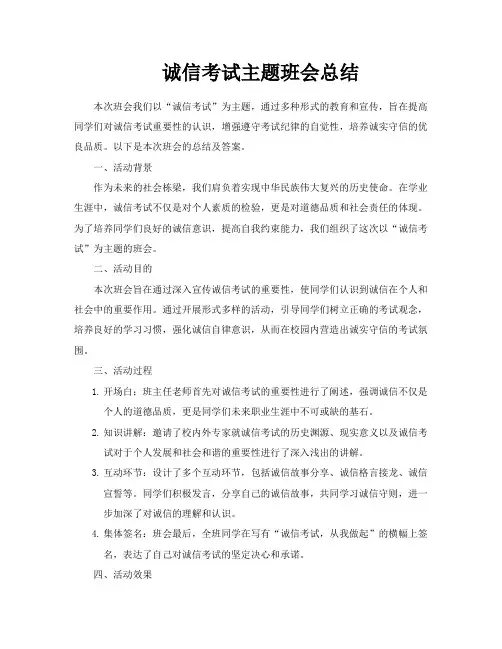 诚信考试主题班会总结

本次班会我们以“诚信考试”为主题，通过多种形式的教育和宣传，旨在提高同学们对诚信考试重要性的认识，增强遵守考试纪律的自觉性，培养诚实守信的优良品质。以下是本次班会的总结及答案。

一、活动背景

作为未来的社会栋梁，我们肩负着实现中华民族伟大复兴的历史使命。在学业生涯中，诚信考试不仅是对个人素质的检验，更是对道德品质和社会责任的体现。为了培养同学们良好的诚信意识，提高自我约束能力，我们组织了这次以“诚信考试”为主题的班会。

二、活动目的

本次班会旨在通过深入宣传诚信考试的重要性，使同学们认识到诚信在个人和社会中的重要作用。通过开展形式多样的活动，引导同学们树立正确的考试观念，培养良好的学习习惯，强化诚信自律意识，从而在校园内营造出诚实守信的考试氛围。

三、活动过程

1. 开场白：班主任老师首先对诚信考试的重要性进行了阐述，强调诚信不仅是个人的道德品质，更是同学们未来职业生涯中不可或缺的基石。

2. 知识讲解：邀请了校内外专家就诚信考试的历史渊源、现实意义以及诚信考试对于个人发展和社会和谐的重要性进行了深入浅出的讲解。

3. 互动环节：设计了多个互动环节，包括诚信故事分享、诚信格言接龙、诚信宣誓等。同学们积极发言，分享自己的诚信故事，共同学习诚信守则，进一步加深了对诚信的理解和认识。

4. 集体签名：班会最后，全班同学在写有“诚信考试，从我做起”的横幅上签名，表达了自己对诚信考试的坚定决心和承诺。

四、活动效果